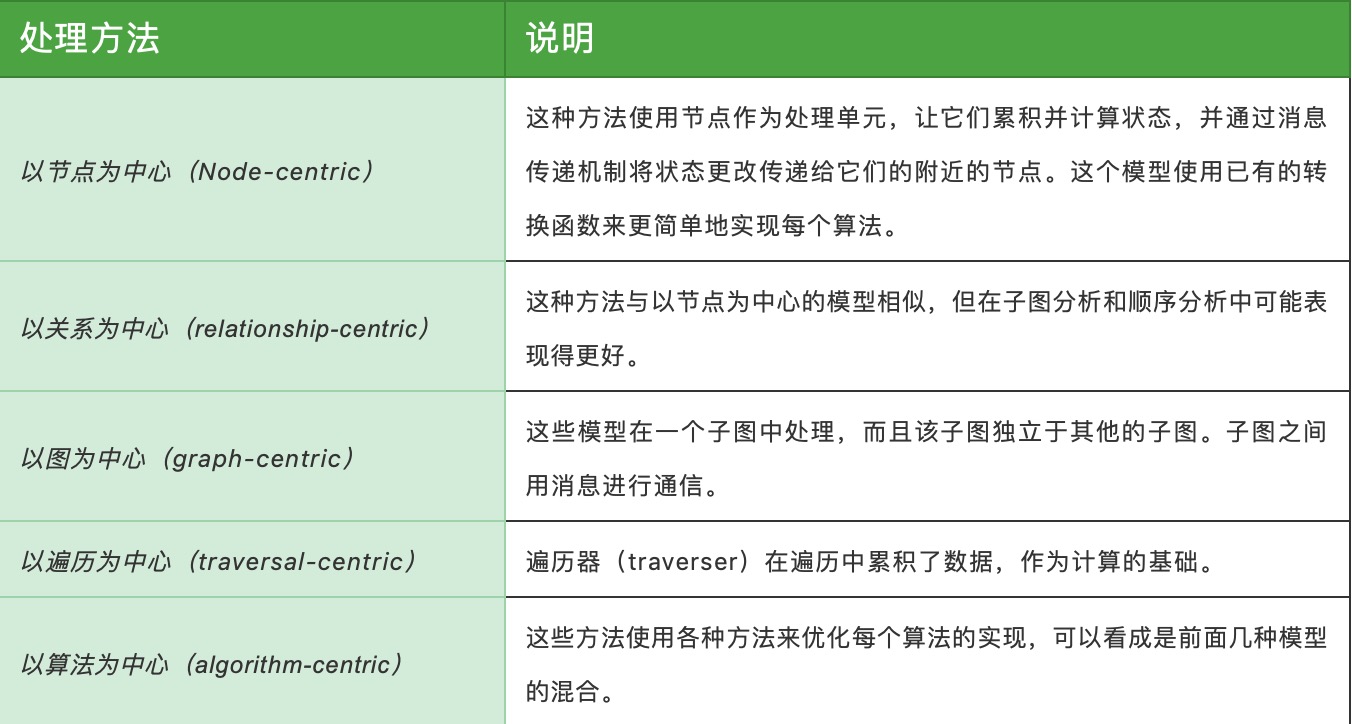 | 处理方法 | 说明 |
|---|---|
| 以节点为中心（Node-centric） | 这种方法使用节点作为处理单元，让它们累积并计算状态，并通过消息传递机制将状态更改传递给它们的附近的节点。这个模型使用已有的转换函数来更简单地实现每个算法。 |
| 以关系为中心（relationship-centric） | 这种方法与以节点为中心的模型相似，但在子图分析和顺序分析中可能表现得更好。 |
| 以图为中心（graph-centric） | 这些模型在一个子图中处理，而且该子图独立于其他的子图。子图之间用消息进行通信。 |
| 以遍历为中心（traversal-centric） | 遍历器（traverser）在遍历中累积了数据，作为计算的基础。 |
| 以算法为中心（algorithm-centric） | 这些方法使用各种方法来优化每个算法的实现，可以看成是前面几种模型的混合。 |